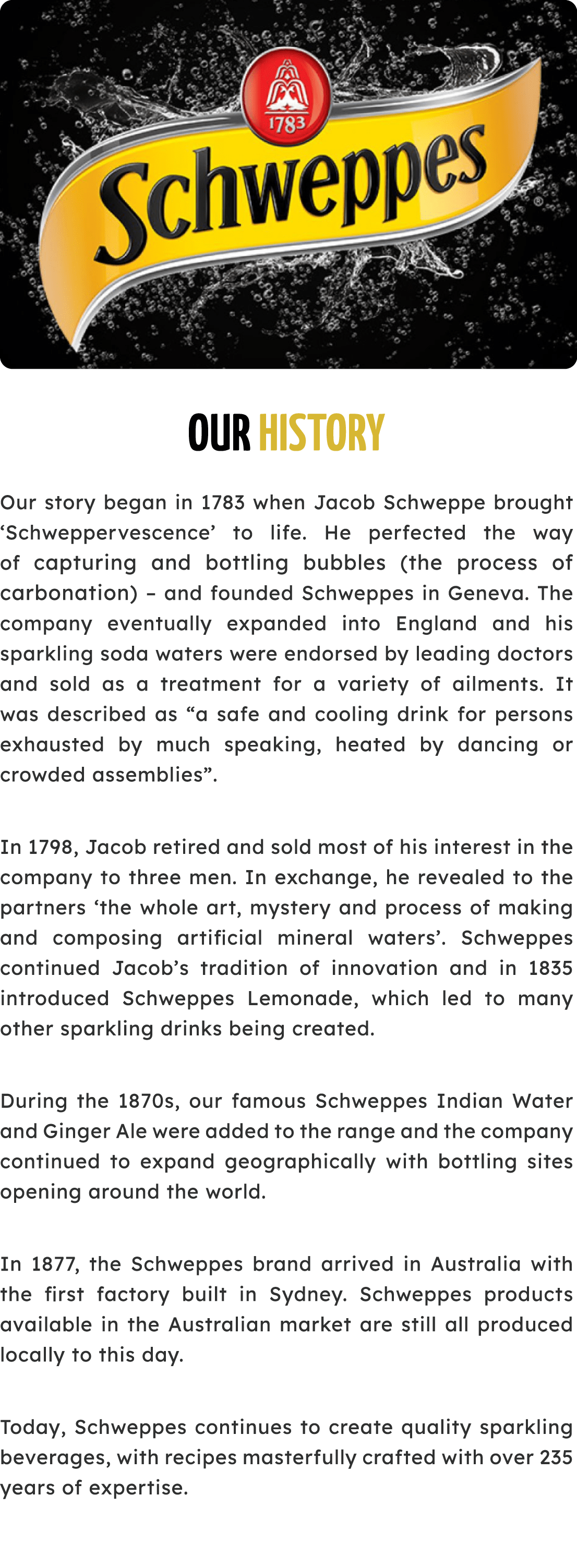 1783

Schweppes

OUR HISTORY

Our story began in 1783 when Jacob Schweppe brought ‘Schweppervescence’ to life. He perfected the way of capturing and bottling bubbles (the process of carbonation) – and founded Schweppes in Geneva. The company eventually expanded into England and his sparkling soda waters were endorsed by leading doctors and sold as a treatment for a variety of ailments. It was described as “a safe and cooling drink for persons exhausted by much speaking, heated by dancing or crowded assemblies”.

In 1798, Jacob retired and sold most of his interest in the company to three men. In exchange, he revealed to the partners ‘the whole art, mystery and process of making and composing artificial mineral waters’. Schweppes continued Jacob’s tradition of innovation and in 1835 introduced Schweppes Lemonade, which led to many other sparkling drinks being created.

During the 1870s, our famous Schweppes Indian Water and Ginger Ale were added to the range and the company continued to expand geographically with bottling sites opening around the world.

In 1877, the Schweppes brand arrived in Australia with the first factory built in Sydney. Schweppes products available in the Australian market are still all produced locally to this day.

Today, Schweppes continues to create quality sparkling beverages, with recipes masterfully crafted with over 235 years of expertise.